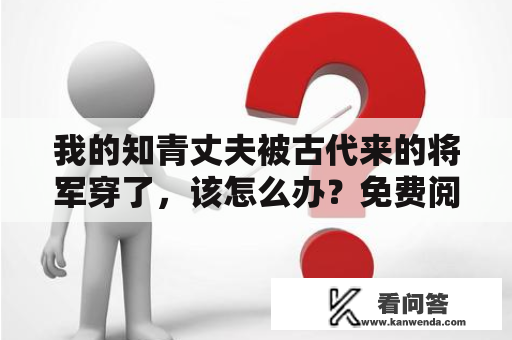 我的知青丈夫被古代来的将军穿了，该怎么办？免费阅

看问答
www.kanwenda.com